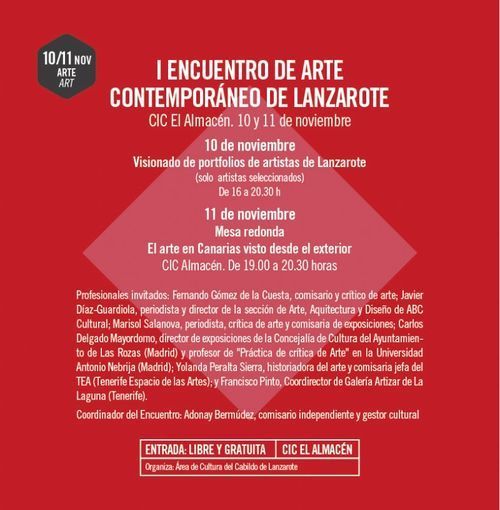 10/11 NOV
ARTE
ART

I ENCUENTRO DE ARTE CONTEMPORÁNEO DE LANZAROTE
CIC El Almacén. 10 y 11 de noviembre

10 de noviembre
Visionado de portfolios de artistas de Lanzarote
(solo artistas seleccionados)
De 16 a 20.30 h

11 de noviembre
Mesa redonda
El arte en Canarias visto desde el exterior
CIC Almacén. De 19.00 a 20.30 horas

Profesionales invitados: Fernando Gómez de la Cuesta, comisario y crítico de arte; Javier Díaz-Guardiola, periodista y director de la sección de Arte, Aquitectura y Diseño de ABC Cultural; Marisol Salanova, periodista, crítica de arte y comisaria de exposiciones; Carlos Delgado Mayordomo, director de exposiciones de la Concejalía de Cultura del Ayuntamiento de Las Rozas (Madrid) y profesor de "Práctica de crítica de Arte" en la Universidad Antonio Nebrija (Madrid); Yolanda Peralta Sierra, historiadora del arte y comisaria jefa del TEA (Tenerife Espacio de las Artes); y Francisco Pinto, Coordirector de Galería Artizar de La Laguna (Tenerife).

Coordinador del Encuentro: Adonay Bermúdez, comisario independiente y gestor cultural

ENTRADA: LIBRE Y GRATUITA | CIC EL ALMACÉN
Organiza: Área de Cultura del Cabildo de Lanzarote